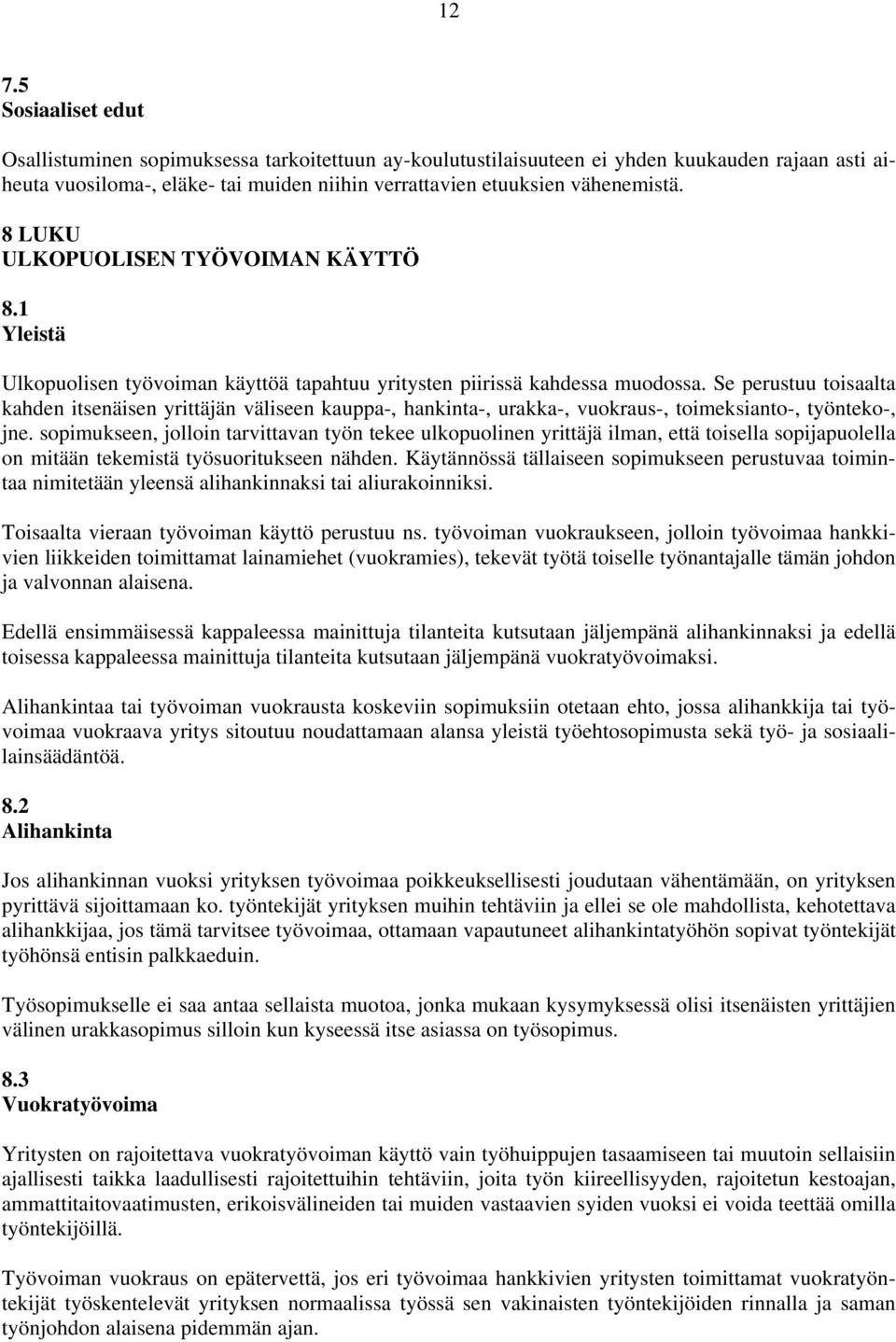 12

7.5
Sosiaaliset edut

Osallistuminen sopimuksessa tarkoitettuun ay-koulutustilaisuuteen ei yhden kuukauden rajaan asti aiheuta vuosiloma-, eläke- tai muiden niihin verrattavien etuuksien vähenemistä.

8 LUKU
ULKOPUOLISEN TYÖVOIMAN KÄYTTÖ

8.1
Yleistä

Ulkopuolisen työvoiman käyttöä tapahtuu yritysten piirissä kahdessa muodossa. Se perustuu toisaalta kahden itsenäisen yrittäjän väliseen kauppa-, hankinta-, urakka-, vuokraus-, toimeksianto-, työnteko-, jne. sopimukseen, jolloin tarvittavan työn tekee ulkopuolinen yrittäjä ilman, että toisella sopijapuolella on mitään tekemistä työsuoritukseen nähden. Käytännössä tällaiseen sopimukseen perustuvaa toimintaa nimitetään yleensä alihankinnaksi tai aliurakoinniksi.

Toisaalta vieraan työvoiman käyttö perustuu ns. työvoiman vuokraukseen, jolloin työvoimaa hankkivien liikkeiden toimittamat lainamiehet (vuokramies), tekevät työtä toiselle työnantajalle tämän johdon ja valvonnan alaisena.

Edellä ensimmäisessä kappaleessa mainittuja tilanteita kutsutaan jäljempänä alihankinnaksi ja edellä toisessa kappaleessa mainittuja tilanteita kutsutaan jäljempänä vuokratyövoimaksi.

Alihankintaa tai työvoiman vuokrausta koskeviin sopimuksiin otetaan ehto, jossa alihankkija tai työvoimaa vuokraava yritys sitoutuu noudattamaan alansa yleistä työehtosopimusta sekä työ- ja sosiaalilainsäädäntöä.

8.2
Alihankinta

Jos alihankinnan vuoksi yrityksen työvoimaa poikkeuksellisesti joudutaan vähentämään, on yrityksen pyrittävä sijoittamaan ko. työntekijät yrityksen muihin tehtäviin ja ellei se ole mahdollista, kehotettava alihankkijaa, jos tämä tarvitsee työvoimaa, ottamaan vapautuneet alihankintatyöhön sopivat työntekijät työhönsä entisin palkkaeduin.

Työsopimukselle ei saa antaa sellaista muotoa, jonka mukaan kysymyksessä olisi itsenäisten yrittäjien välinen urakkasopimus silloin kun kyseessä itse asiassa on työsopimus.

8.3
Vuokratyövoima

Yritysten on rajoitettava vuokratyövoiman käyttö vain työhuippujen tasaamiseen tai muutoin sellaisiin ajallisesti taikka laadullisesti rajoitettuihin tehtäviin, joita työn kiireellisyyden, rajoitetun kestoajan, ammattitaitovaatimusten, erikoisvälineiden tai muiden vastaavien syiden vuoksi ei voida teettää omilla työntekijöillä.

Työvoiman vuokraus on epätervettä, jos eri työvoimaa hankkivien yritysten toimittamat vuokratyöntekijät työskentelevät yrityksen normaalissa työssä sen vakinaisten työntekijöiden rinnalla ja saman työnjohdon alaisena pidemmän ajan.